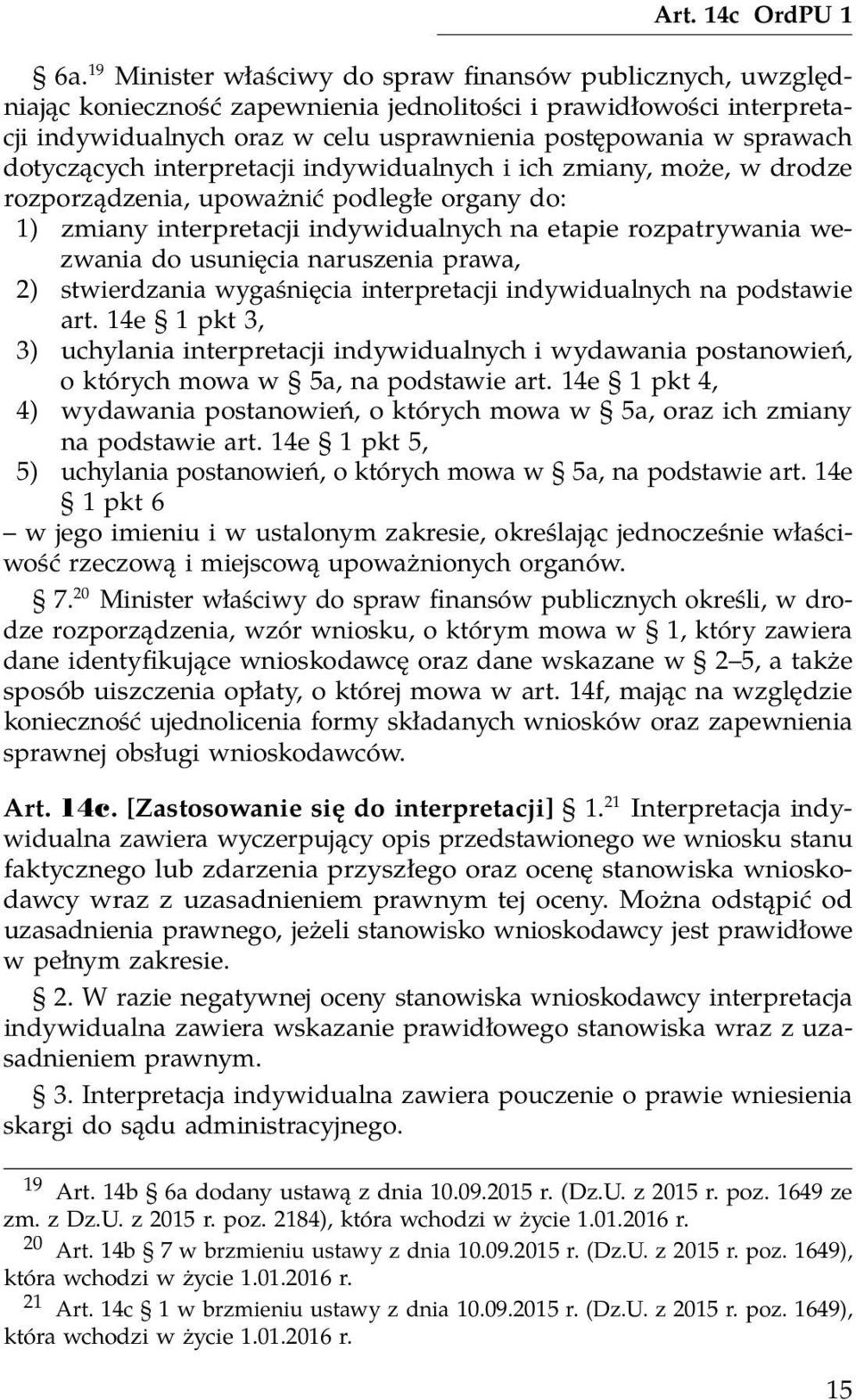 Art. 14c OrdPU 1

§ 6a.$^{19}$ Minister właściwy do spraw finansów publicznych, uwzględniając konieczność zapewnienia jednolitości i prawidłowości interpretacji indywidualnych oraz w celu usprawnienia postępowania w sprawach dotyczących interpretacji indywidualnych i ich zmiany, może, w drodze rozporządzenia, upoważnić podległe organy do:
1) zmiany interpretacji indywidualnych na etapie rozpatrywania wezwania do usunięcia naruszenia prawa,
2) stwierdzania wygaśnięcia interpretacji indywidualnych na podstawie art. 14e § 1 pkt 3,
3) uchylania interpretacji indywidualnych i wydawania postanowień, o których mowa w § 5a, na podstawie art. 14e § 1 pkt 4,
4) wydawania postanowień, o których mowa w § 5a, oraz ich zmiany na podstawie art. 14e § 1 pkt 5,
5) uchylania postanowień, o których mowa w § 5a, na podstawie art. 14e § 1 pkt 6
– w jego imieniu i w ustalonym zakresie, określając jednocześnie właściwość rzeczową i miejscową upoważnionych organów.

§ 7.$^{20}$ Minister właściwy do spraw finansów publicznych określi, w drodze rozporządzenia, wzór wniosku, o którym mowa w § 1, który zawiera dane identyfikujące wnioskodawcę oraz dane wskazane w § 2–5, a także sposób uiszczenia opłaty, o której mowa w art. 14f, mając na względzie konieczność ujednolicenia formy składanych wniosków oraz zapewnienia sprawnej obsługi wnioskodawców.

Art. 14c. [Zastosowanie się do interpretacji] § 1.$^{21}$ Interpretacja indywidualna zawiera wyczerpujący opis przedstawionego we wniosku stanu faktycznego lub zdarzenia przyszłego oraz ocenę stanowiska wnioskodawcy wraz z uzasadnieniem prawnym tej oceny. Można odstąpić od uzasadnienia prawnego, jeżeli stanowisko wnioskodawcy jest prawidłowe w pełnym zakresie.

§ 2. W razie negatywnej oceny stanowiska wnioskodawcy interpretacja indywidualna zawiera wskazanie prawidłowego stanowiska wraz z uzasadnieniem prawnym.

§ 3. Interpretacja indywidualna zawiera pouczenie o prawie wniesienia skargi do sądu administracyjnego.

$^{19}$ Art. 14b § 6a dodany ustawą z dnia 10.09.2015 r. (Dz.U. z 2015 r. poz. 1649 ze zm. z Dz.U. z 2015 r. poz. 2184), która wchodzi w życie 1.01.2016 r.
$^{20}$ Art. 14b § 7 w brzmieniu ustawy z dnia 10.09.2015 r. (Dz.U. z 2015 r. poz. 1649), która wchodzi w życie 1.01.2016 r.
$^{21}$ Art. 14c § 1 w brzmieniu ustawy z dnia 10.09.2015 r. (Dz.U. z 2015 r. poz. 1649), która wchodzi w życie 1.01.2016 r.

15